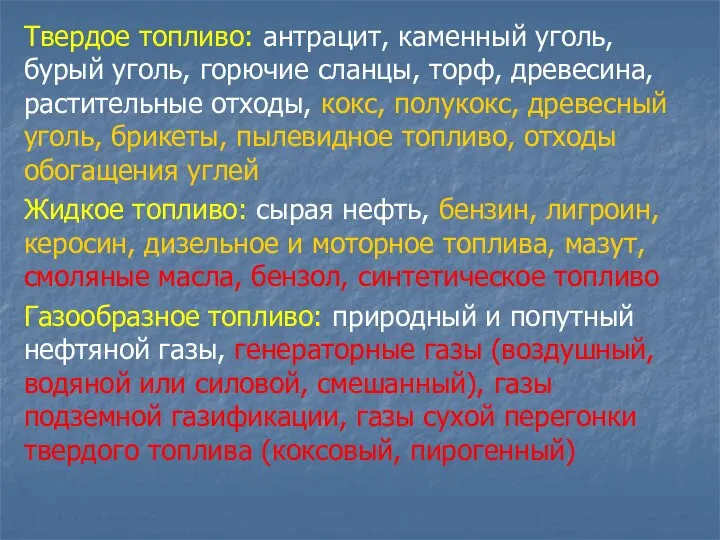 Твердое топливо: антрацит, каменный уголь, бурый уголь, горючие сланцы, торф, древесина, растительные отходы, кокс, полукокс, древесный уголь, брикеты, пылевидное топливо, отходы обогащения углей

Жидкое топливо: сырая нефть, бензин, лигроин, керосин, дизельное и моторное топлива, мазут, смоляные масла, бензол, синтетическое топливо

Газообразное топливо: природный и попутный нефтяной газы, генераторные газы (воздушный, водяной или силовой, смешанный), газы подземной газификации, газы сухой перегонки твердого топлива (коксовый, пирогенный)